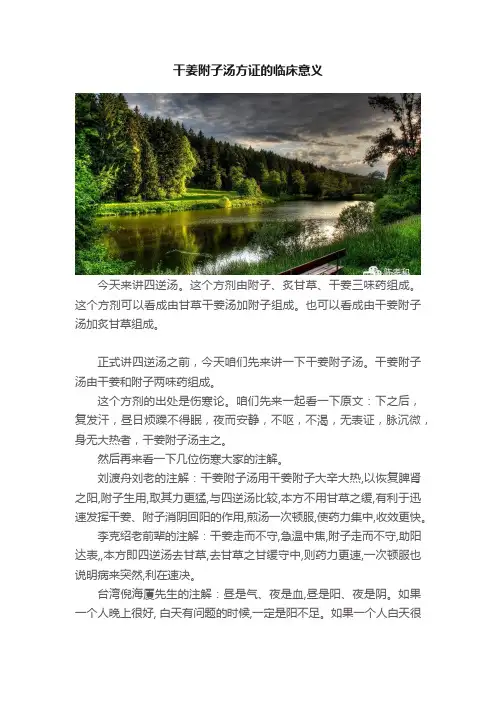 干姜附子汤方证的临床意义

今天来讲四逆汤。这个方剂由附子、炙甘草、干姜三味药组成。这个方剂可以看成由甘草干姜汤加附子组成。也可以看成由干姜附子汤加炙甘草组成。

正式讲四逆汤之前，今天咱们先来讲一下干姜附子汤。干姜附子汤由干姜和附子两味药组成。

这个方剂的出处是伤寒论。咱们先来一起看一下原文：下之后，复发汗，昼日烦躁不得眠，夜而安静，不呕，不渴，无表证，脉沉微，身无大热者，干姜附子汤主之。

然后再来看一下几位伤寒大家的注解。

刘渡舟刘老的注解：干姜附子汤用干姜附子大辛大热,以恢复脾肾之阳,附子生用,取其力更猛,与四逆汤比较,本方不用甘草之缓,有利于迅速发挥干姜、附子消阴回阳的作用,煎汤一次顿服,使药力集中,收效更快。

李克绍老前辈的注解：干姜走而不守,急温中焦,附子走而不守,助阳达表,,本方即四逆汤去甘草,去甘草之甘缓守中,则药力更速,一次顿服也说明病来突然,利在速决。

台湾倪海厦先生的注解：昼是气、夜是血,昼是阳、夜是阴。如果一个人晚上很好, 白天有问题的时候,一定是阳不足。如果一个人白天很